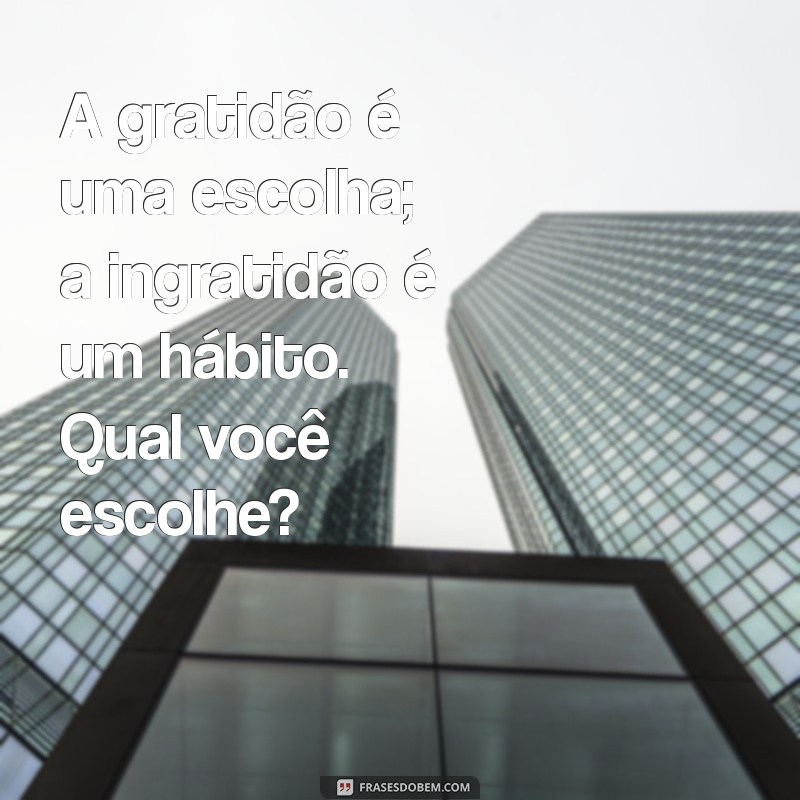 A gratidão é uma escolha; a ingratidão é um hábito. Qual você escolhe?

FRASESDOBEM.COM